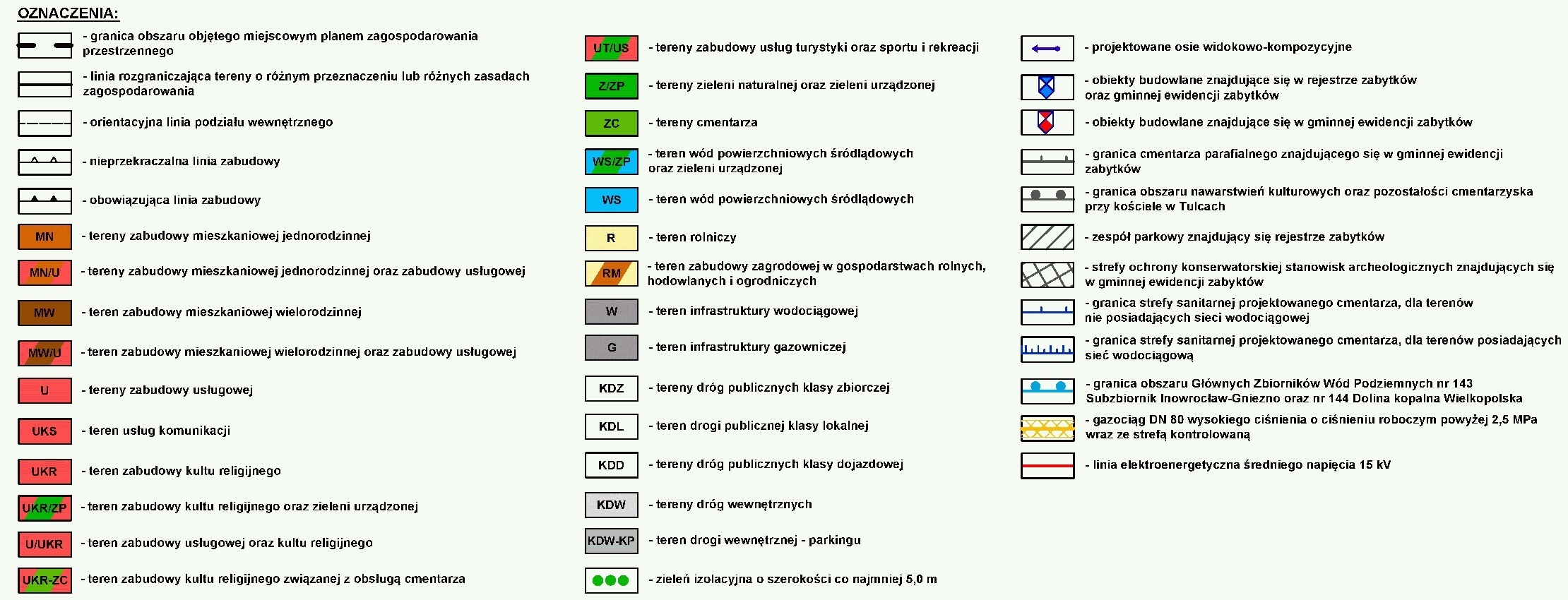 OZNACZENIA:

- granica obszaru objętego miejscowym planem zagospodarowania przestrzennego

- linia rozgraniczająca tereny o różnym przeznaczeniu lub różnych zasadach zagospodarowania

- orientacyjna linia podziału wewnętrznego

- nieprzekraczalna linia zabudowy

- obowiązująca linia zabudowy

MN - tereny zabudowy mieszkaniowej jednorodzinnej

MN/U - tereny zabudowy mieszkaniowej jednorodzinnej oraz zabudowy usługowej

MW - teren zabudowy mieszkaniowej wielorodzinnej

MW/U - teren zabudowy mieszkaniowej wielorodzinnej oraz zabudowy usługowej

U - tereny zabudowy usługowej

UKS - teren usług komunikacji

UKR - teren zabudowy kultu religijnego

UKR/ZP - teren zabudowy kultu religijnego oraz zieleni urządzonej

U/UKR - teren zabudowy usługowej oraz kultu religijnego

UKR-ZC - teren zabudowy kultu religijnego związanej z obsługą cmentarza

UT/US - tereny zabudowy usług turystyki oraz sportu i rekreacji

Z/ZP - tereny zieleni naturalnej oraz zieleni urządzonej

ZC - tereny cmentarza

WS/ZP - teren wód powierzchniowych śródlądowych oraz zieleni urządzonej

WS - teren wód powierzchniowych śródlądowych

R - teren rolniczy

RM - teren zabudowy zagrodowej w gospodarstwach rolnych, hodowlanych i ogrodniczych

W - teren infrastruktury wodociągowej

G - teren infrastruktury gazowniczej

KDZ - tereny dróg publicznych klasy zbiorczej

KDL - teren drogi publicznej klasy lokalnej

KDD - tereny dróg publicznych klasy dojazdowej

KDW - tereny dróg wewnętrznych

KDW-KP - teren drogi wewnętrznej - parkingu

- zieleń izolacyjna o szerokości co najmniej 5,0 m

- projektowane osie widokowo-kompozycyjne

- obiekty budowlane znajdujące się w rejestrze zabytków oraz gminnej ewidencji zabytków

- obiekty budowlane znajdujące się w gminnej ewidencji zabytków

- granica cmentarza parafialnego znajdującego się w gminnej ewidencji zabytków

- granica obszaru nawarstwień kulturowych oraz pozostałości cmentarzyska przy kościele w Tulcach

- zespół parkowy znajdujący się rejestrze zabytków

- strefy ochrony konserwatorskiej stanowisk archeologicznych znajdujących się w gminnej ewidencji zabytków

- granica strefy sanitarnej projektowanego cmentarza, dla terenów nie posiadających sieci wodociągowej

- granica strefy sanitarnej projektowanego cmentarza, dla terenów posiadających sieć wodociągową

- granica obszaru Głównych Zbiorników Wód Podziemnych nr 143 Subzbiornik Inowrocław-Gniezno oraz nr 144 Dolina kopalna Wielkopolska

- gazociąg DN 80 wysokiego ciśnienia o ciśnieniu roboczym powyżej 2,5 MPa wraz ze strefą kontrolowaną

- linia elektroenergetyczna średniego napięcia 15 kV